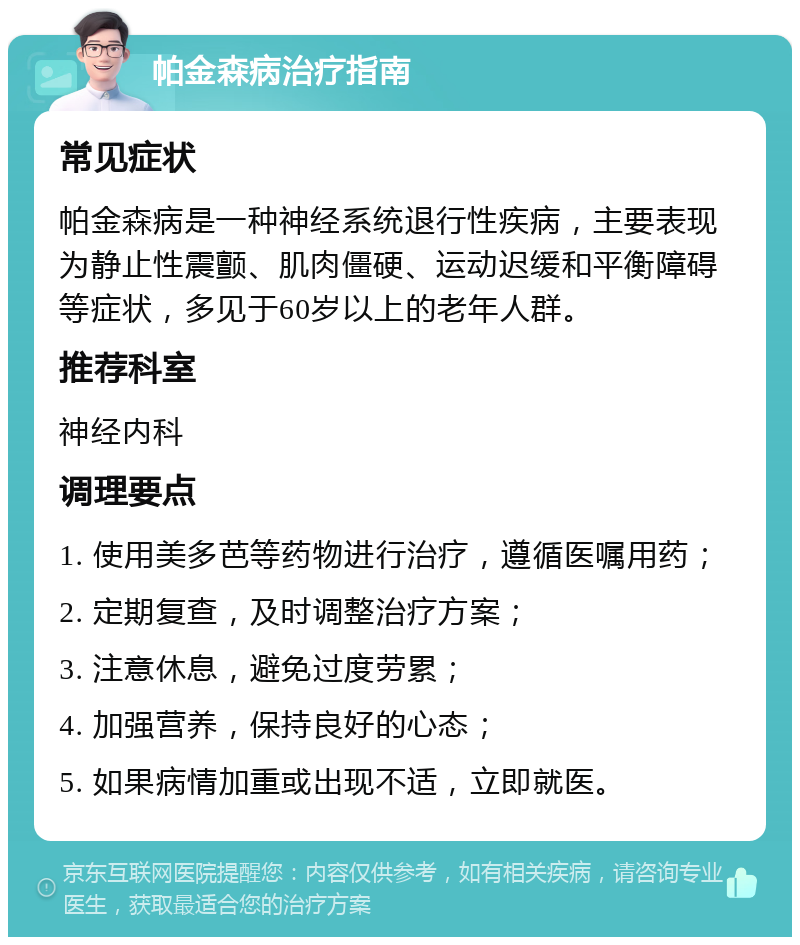 帕金森病治疗指南

常见症状

帕金森病是一种神经系统退行性疾病，主要表现为静止性震颤、肌肉僵硬、运动迟缓和平衡障碍等症状，多见于60岁以上的老年人群。

推荐科室

神经内科

调理要点

1. 使用美多芭等药物进行治疗，遵循医嘱用药；

2. 定期复查，及时调整治疗方案；

3. 注意休息，避免过度劳累；

4. 加强营养，保持良好的心态；

5. 如果病情加重或出现不适，立即就医。

京东互联网医院提醒您：内容仅供参考，如有相关疾病，请咨询专业医生，获取最适合您的治疗方案